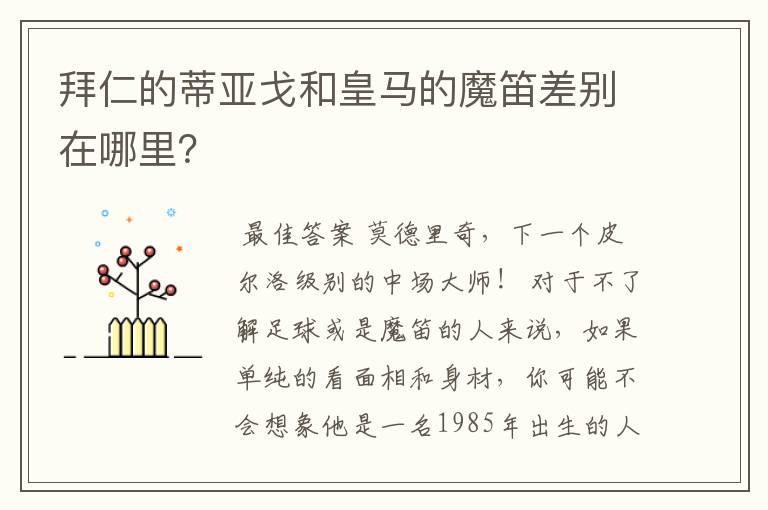 拜仁的蒂亚戈和皇马的魔笛差别在哪里?

最佳答案 莫德里奇，下一个皮尔洛级别的中场大师！ 对于不了解足球或是魔笛的人来说，如果单纯的看面相和身材，你可能不会想象他是一名1985年出生的人